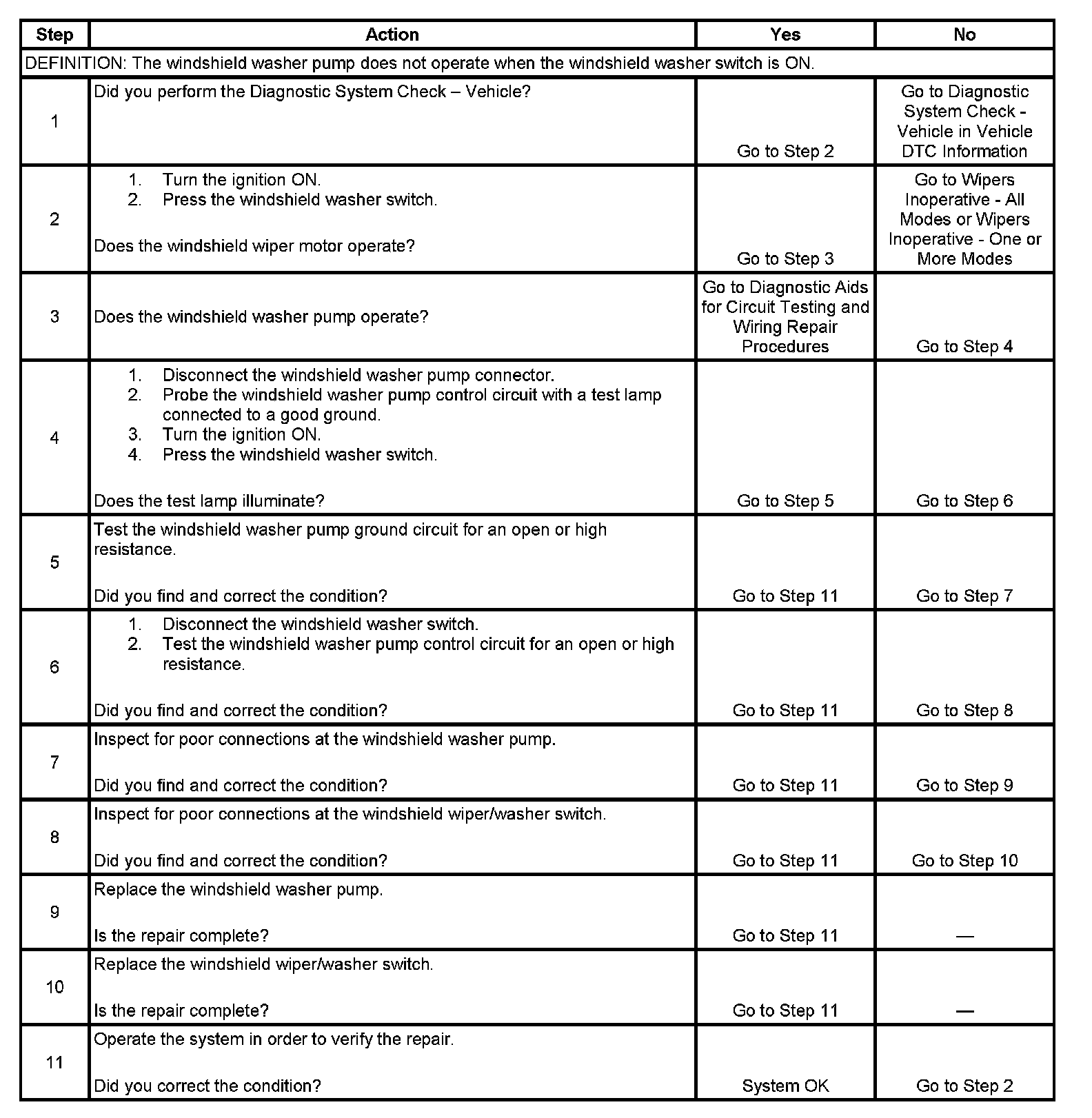 | Step | Action | Yes | No |
|---|---|---|---|
| DEFINITION: The windshield washer pump does not operate when the windshield washer switch is ON. | | | |
| 1 | Did you perform the Diagnostic System Check – Vehicle? | Go to Step 2 | Go to Diagnostic System Check - Vehicle in Vehicle DTC Information |
| 2 | 1. Turn the ignition ON. 2. Press the windshield washer switch. Does the windshield wiper motor operate? | Go to Step 3 | Go to Wipers Inoperative - All Modes or Wipers Inoperative - One or More Modes |
| 3 | Does the windshield washer pump operate? | Go to Diagnostic Aids for Circuit Testing and Wiring Repair Procedures | Go to Step 4 |
| 4 | 1. Disconnect the windshield washer pump connector. 2. Probe the windshield washer pump control circuit with a test lamp connected to a good ground. 3. Turn the ignition ON. 4. Press the windshield washer switch. Does the test lamp illuminate? | Go to Step 5 | Go to Step 6 |
| 5 | Test the windshield washer pump ground circuit for an open or high resistance. Did you find and correct the condition? | Go to Step 11 | Go to Step 7 |
| 6 | 1. Disconnect the windshield washer switch. 2. Test the windshield washer pump control circuit for an open or high resistance. Did you find and correct the condition? | Go to Step 11 | Go to Step 8 |
| 7 | Inspect for poor connections at the windshield washer pump. Did you find and correct the condition? | Go to Step 11 | Go to Step 9 |
| 8 | Inspect for poor connections at the windshield wiper/washer switch. Did you find and correct the condition? | Go to Step 11 | Go to Step 10 |
| 9 | Replace the windshield washer pump. Is the repair complete? | Go to Step 11 | — |
| 10 | Replace the windshield wiper/washer switch. Is the repair complete? | Go to Step 11 | — |
| 11 | Operate the system in order to verify the repair. Did you correct the condition? | System OK | Go to Step 2 |